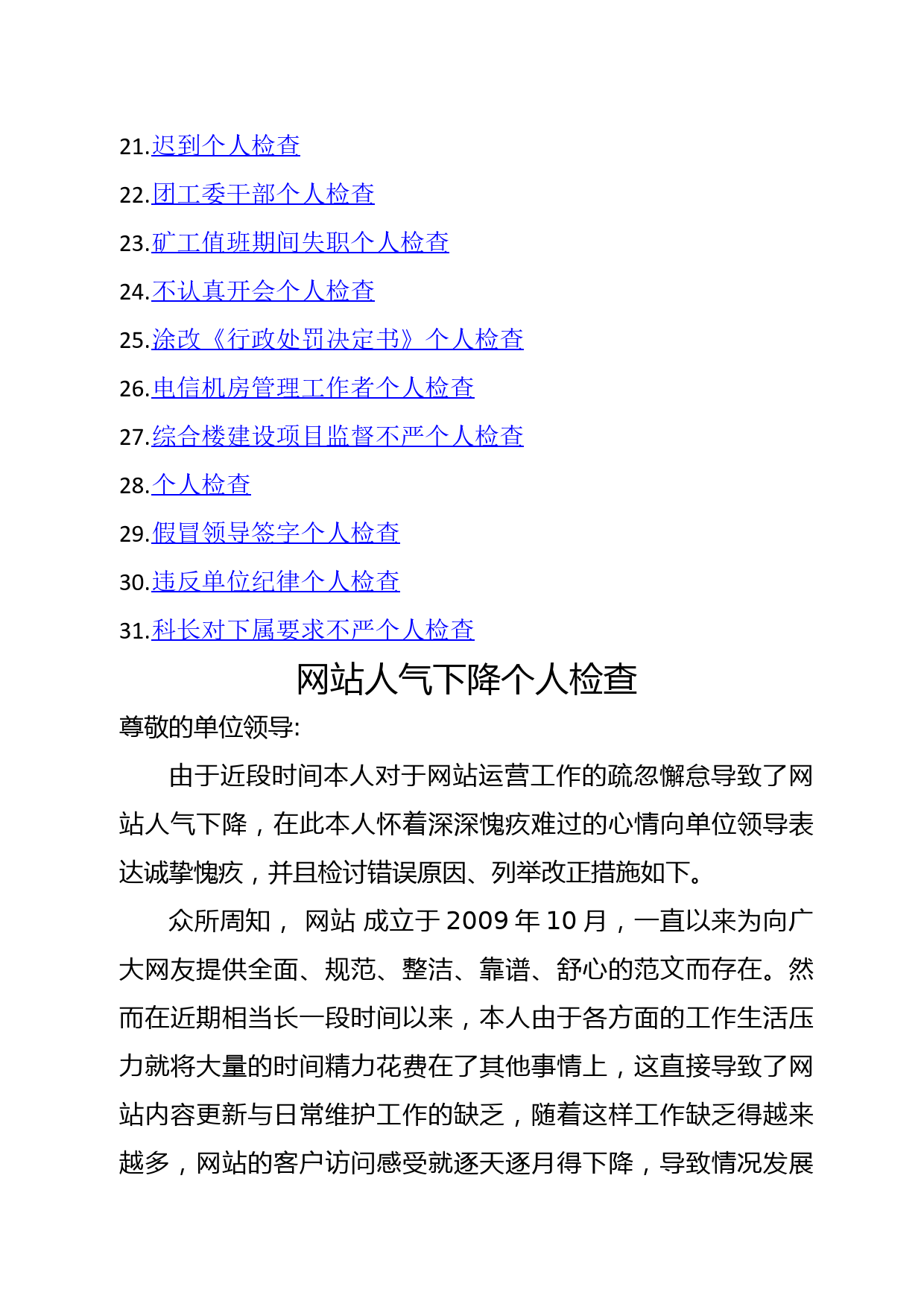 21.迟到个人检查

22.团工委干部个人检查

23.矿工值班期间失职个人检查

24.不认真开会个人检查

25.涂改《行政处罚决定书》个人检查

26.电信机房管理工作者个人检查

27.综合楼建设项目监督不严个人检查

28.个人检查

29.假冒领导签字个人检查

30.违反单位纪律个人检查

31.科长对下属要求不严个人检查

网站人气下降个人检查

尊敬的单位领导:

由于近段时间本人对于网站运营工作的疏忽懈怠导致了网站人气下降，在此本人怀着深深愧疚难过的心情向单位领导表达诚挚愧疚，并且检讨错误原因、列举改正措施如下。

众所周知， 网站 成立于 2009 年 10 月，一直以来为向广大网友提供全面、规范、整洁、靠谱、舒心的范文而存在。然而在近期相当长一段时间以来，本人由于各方面的工作生活压力就将大量的时间精力花费在了其他事情上，这直接导致了网站内容更新与日常维护工作的缺乏，随着这样工作缺乏得越来越多，网站的客户访问感受就逐天逐月得下降，导致情况发展